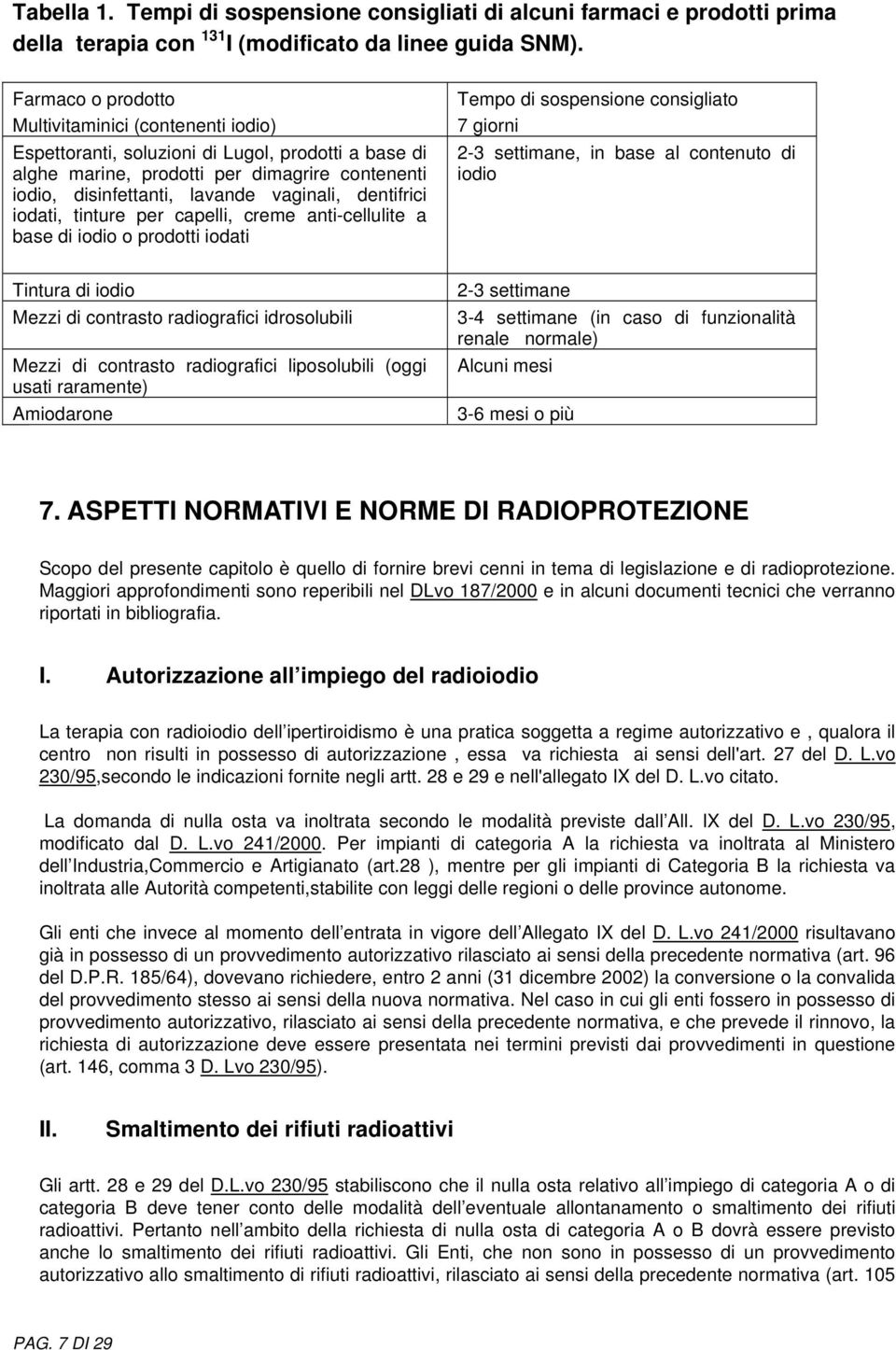 Tabella 1. Tempi di sospensione consigliati di alcuni farmaci e prodotti prima della terapia con $^{131}$I (modificato da linee guida SNM).

| Farmaco o prodotto | Tempo di sospensione consigliato |
|---|---|
| Multivitaminici (contenenti iodio) | 7 giorni |
| Espettoranti, soluzioni di Lugol, prodotti a base di alghe marine, prodotti per dimagrire contenenti iodio, disinfettanti, lavande vaginali, dentifrici iodati, tinture per capelli, creme anti-cellulite a base di iodio o prodotti iodati | 2-3 settimane, in base al contenuto di iodio |
| Tintura di iodio | 2-3 settimane |
| Mezzi di contrasto radiografici idrosolubili | 3-4 settimane (in caso di funzionalità renale normale) |
| Mezzi di contrasto radiografici liposolubili (oggi usati raramente) | Alcuni mesi |
| Amiodarone | 3-6 mesi o più |

7. ASPETTI NORMATIVI E NORME DI RADIOPROTEZIONE

Scopo del presente capitolo è quello di fornire brevi cenni in tema di legislazione e di radioprotezione. Maggiori approfondimenti sono reperibili nel DLvo 187/2000 e in alcuni documenti tecnici che verranno riportati in bibliografia.

I. Autorizzazione all impiego del radioiodio

La terapia con radioiodio dell ipertiroidismo è una pratica soggetta a regime autorizzativo e , qualora il centro non risulti in possesso di autorizzazione , essa va richiesta ai sensi dell'art. 27 del D. L.vo 230/95,secondo le indicazioni fornite negli artt. 28 e 29 e nell'allegato IX del D. L.vo citato.

La domanda di nulla osta va inoltrata secondo le modalità previste dall All. IX del D. L.vo 230/95, modificato dal D. L.vo 241/2000. Per impianti di categoria A la richiesta va inoltrata al Ministero dell Industria,Commercio e Artigianato (art.28 ), mentre per gli impianti di Categoria B la richiesta va inoltrata alle Autorità competenti,stabilite con leggi delle regioni o delle province autonome.

Gli enti che invece al momento dell entrata in vigore dell Allegato IX del D. L.vo 241/2000 risultavano già in possesso di un provvedimento autorizzativo rilasciato ai sensi della precedente normativa (art. 96 del D.P.R. 185/64), dovevano richiedere, entro 2 anni (31 dicembre 2002) la conversione o la convalida del provvedimento stesso ai sensi della nuova normativa. Nel caso in cui gli enti fossero in possesso di provvedimento autorizzativo, rilasciato ai sensi della precedente normativa, e che prevede il rinnovo, la richiesta di autorizzazione deve essere presentata nei termini previsti dai provvedimenti in questione (art. 146, comma 3 D. Lvo 230/95).

II. Smaltimento dei rifiuti radioattivi

Gli artt. 28 e 29 del D.L.vo 230/95 stabiliscono che il nulla osta relativo all impiego di categoria A o di categoria B deve tener conto delle modalità dell eventuale allontanamento o smaltimento dei rifiuti radioattivi. Pertanto nell ambito della richiesta di nulla osta di categoria A o B dovrà essere previsto anche lo smaltimento dei rifiuti radioattivi. Gli Enti, che non sono in possesso di un provvedimento autorizzativo allo smaltimento di rifiuti radioattivi, rilasciato ai sensi della precedente normativa (art. 105

PAG. 7 DI 29